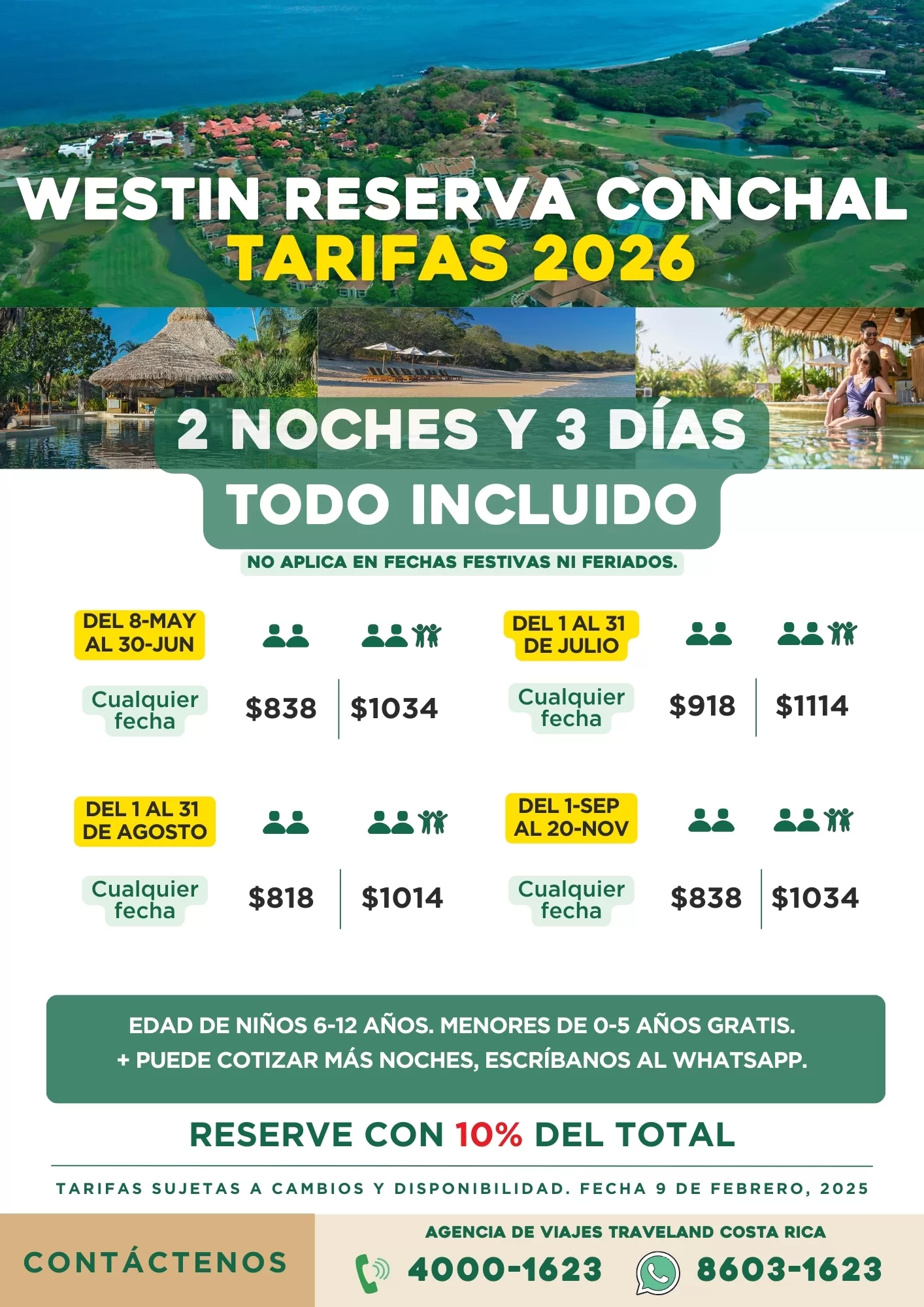 WESTIN RESERVA CONCHAL
TARIFAS 2026

2 NOCHES Y 3 DÍAS
TODO INCLUIDO

NO APLICA EN FECHAS FESTIVAS NI FERIADOS.

DEL 8-MAY AL 30-JUN

Cualquier fecha $838 $1034

DEL 1 AL 31 DE JULIO

Cualquier fecha $918 $1114

DEL 1 AL 31 DE AGOSTO

Cualquier fecha $818 $1014

DEL 1-SEP AL 20-NOV

Cualquier fecha $838 $1034

EDAD DE NIÑOS 6-12 AÑOS. MENORES DE 0-5 AÑOS GRATIS.
+ PUEDE COTIZAR MÁS NOCHES, ESCRÍBANOS AL WHATSAPP.

RESERVE CON 10% DEL TOTAL

TARIFAS SUJETAS A CAMBIOS Y DISPONIBILIDAD. FECHA 9 DE FEBRERO, 2025

CONTÁCTENOS

AGENCIA DE VIAJES TRAVELAND COSTA RICA
4000-1623 8603-1623